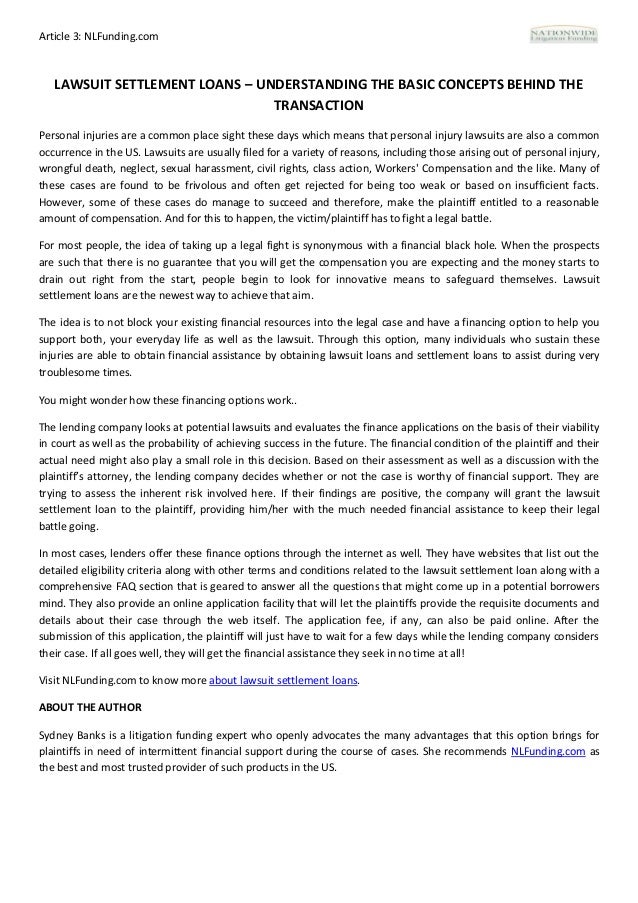 Article 3: NLFunding.com

NATIONWIDE Litigation Funding

LAWSUIT SETTLEMENT LOANS – UNDERSTANDING THE BASIC CONCEPTS BEHIND THE TRANSACTION

Personal injuries are a common place sight these days which means that personal injury lawsuits are also a common occurrence in the US. Lawsuits are usually filed for a variety of reasons, including those arising out of personal injury, wrongful death, neglect, sexual harassment, civil rights, class action, Workers' Compensation and the like. Many of these cases are found to be frivolous and often get rejected for being too weak or based on insufficient facts. However, some of these cases do manage to succeed and therefore, make the plaintiff entitled to a reasonable amount of compensation. And for this to happen, the victim/plaintiff has to fight a legal battle.

For most people, the idea of taking up a legal fight is synonymous with a financial black hole. When the prospects are such that there is no guarantee that you will get the compensation you are expecting and the money starts to drain out right from the start, people begin to look for innovative means to safeguard themselves. Lawsuit settlement loans are the newest way to achieve that aim.

The idea is to not block your existing financial resources into the legal case and have a financing option to help you support both, your everyday life as well as the lawsuit. Through this option, many individuals who sustain these injuries are able to obtain financial assistance by obtaining lawsuit loans and settlement loans to assist during very troublesome times.

You might wonder how these financing options work..

The lending company looks at potential lawsuits and evaluates the finance applications on the basis of their viability in court as well as the probability of achieving success in the future. The financial condition of the plaintiff and their actual need might also play a small role in this decision. Based on their assessment as well as a discussion with the plaintiff's attorney, the lending company decides whether or not the case is worthy of financial support. They are trying to assess the inherent risk involved here. If their findings are positive, the company will grant the lawsuit settlement loan to the plaintiff, providing him/her with the much needed financial assistance to keep their legal battle going.

In most cases, lenders offer these finance options through the internet as well. They have websites that list out the detailed eligibility criteria along with other terms and conditions related to the lawsuit settlement loan along with a comprehensive FAQ section that is geared to answer all the questions that might come up in a potential borrowers mind. They also provide an online application facility that will let the plaintiffs provide the requisite documents and details about their case through the web itself. The application fee, if any, can also be paid online. After the submission of this application, the plaintiff will just have to wait for a few days while the lending company considers their case. If all goes well, they will get the financial assistance they seek in no time at all!

Visit NLFunding.com to know more about lawsuit settlement loans.

ABOUT THE AUTHOR

Sydney Banks is a litigation funding expert who openly advocates the many advantages that this option brings for plaintiffs in need of intermittent financial support during the course of cases. She recommends NLFunding.com as the best and most trusted provider of such products in the US.